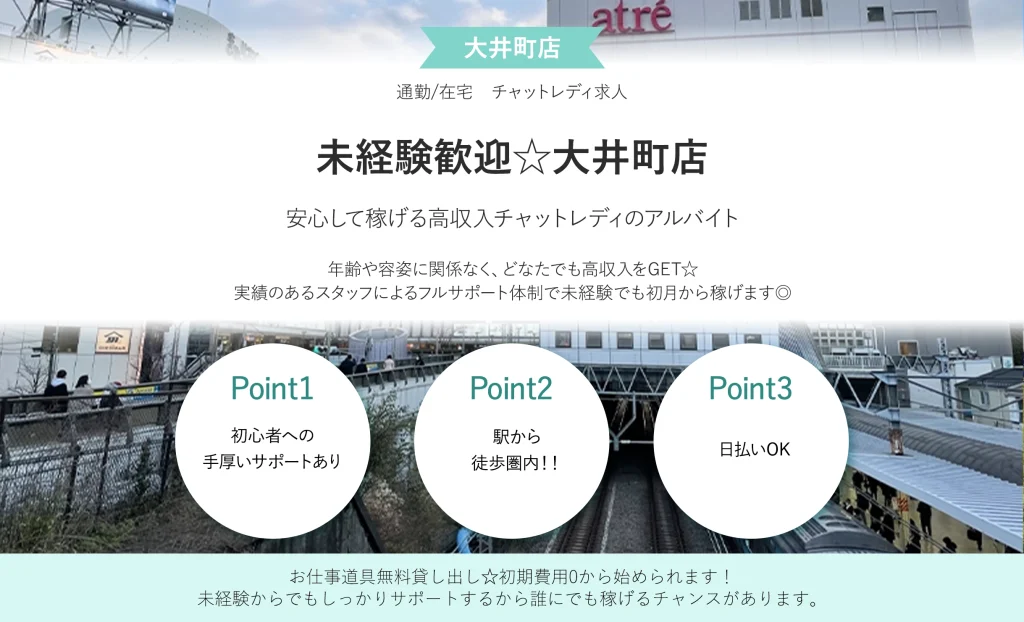 atré

大井町店

通勤/在宅　チャットレディ求人

未経験歓迎☆大井町店

安心して稼げる高収入チャットレディのアルバイト

年齢や容姿に関係なく、どなたでも高収入をGET☆
実績のあるスタッフによるフルサポート体制で未経験でも初月から稼げます◎

Point1
初心者への
手厚いサポートあり

Point2
駅から
徒歩圏内!!

Point3
日払いOK

お仕事道具無料貸し出し☆初期費用0から始められます！
未経験からでもしっかりサポートするから誰にでも稼げるチャンスがあります。